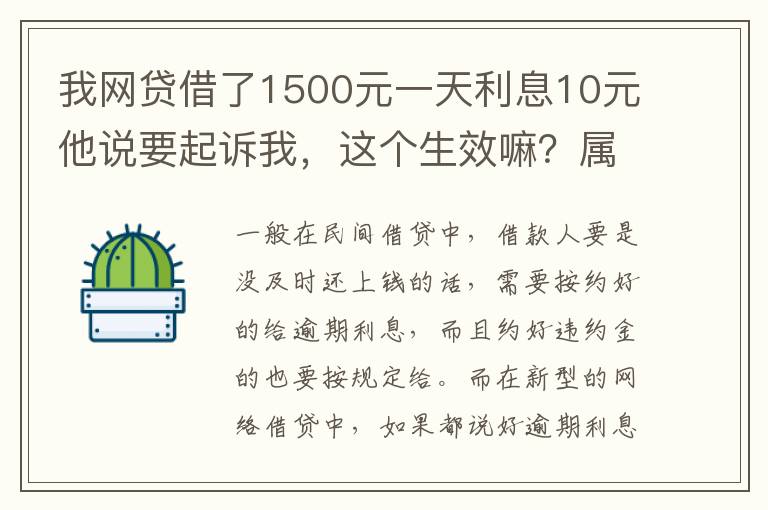 我网贷借了1500元一天利息10元他说要起诉我，这个生效嘛？属

一般在民间借贷中，借款人要是没及时还上钱的话，需要按约好的给逾期利息，而且约好违约金的也要按规定给。而在新型的网络借贷中，如果都说好逾期利息